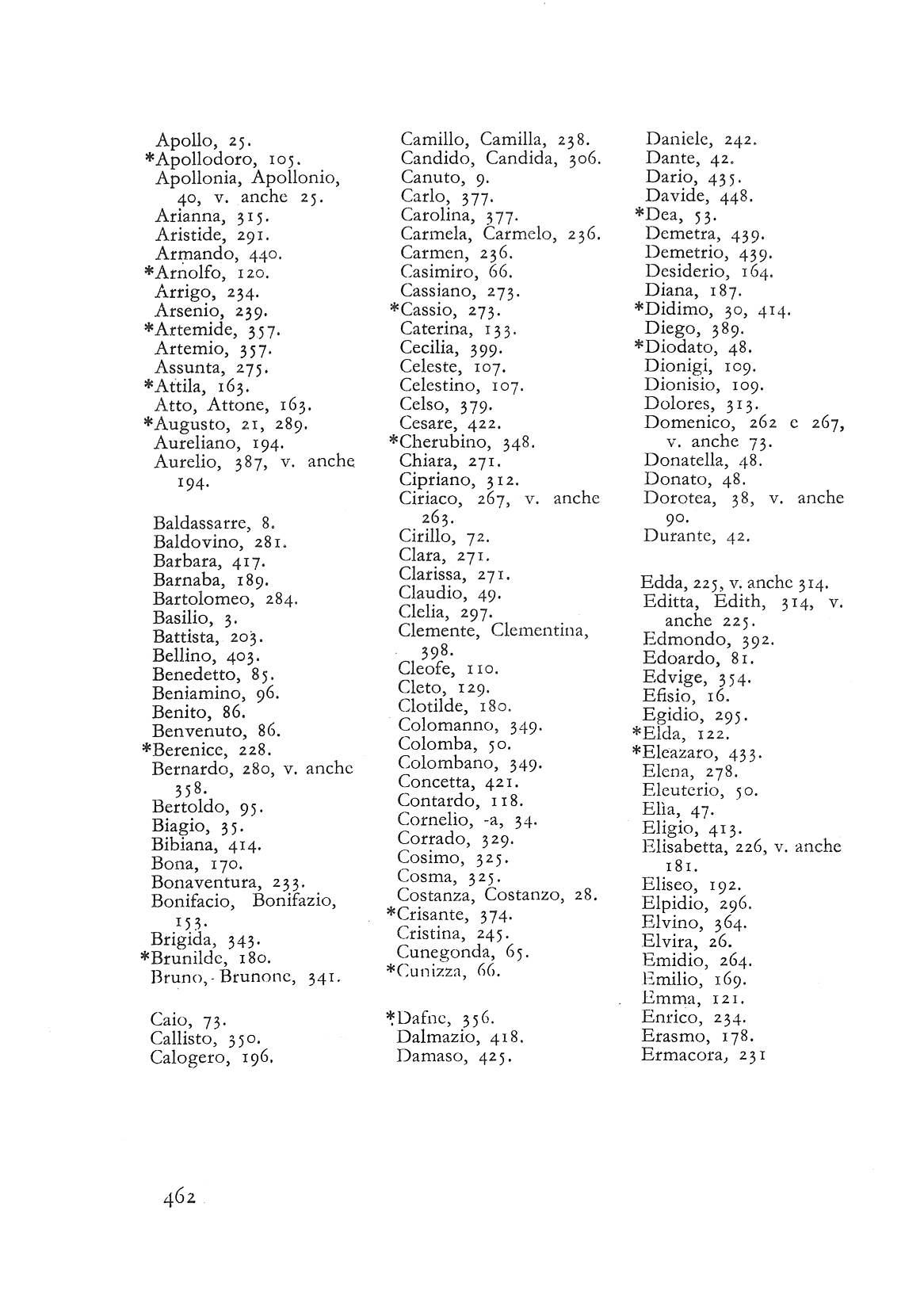 Apollo, 25.
*Apollodoro, 105.
Apollonia, Apollonio, 40, v. anche 25.
Arianna, 315.
Aristide, 291.
Armando, 440.
*Arnolfo, 120.
Arrigo, 234.
Arsenio, 239.
*Artemide, 357.
Artemio, 357.
Assunta, 275.
*Attila, 163.
Atto, Attone, 163.
*Augusto, 21, 289.
Aureliano, 194.
Aurelio, 387, v. anche 194.

Baldassarre, 8.
Baldovino, 281.
Barbara, 417.
Barnaba, 189.
Bartolomeo, 284.
Basilio, 3.
Battista, 203.
Bellino, 403.
Benedetto, 85.
Beniamino, 96.
Benito, 86.
Benvenuto, 86.
*Berenice, 228.
Bernardo, 280, v. anche 358.
Bertoldo, 95.
Biagio, 35.
Bibiana, 414.
Bona, 170.
Bonaventura, 233.
Bonifacio, Bonifazio, 153.
Brigida, 343.
*Brunilde, 180.
Bruno, Brunone, 341.

Caio, 73.
Callisto, 350.
Calogero, 196.

Camillo, Camilla, 238.
Candido, Candida, 306.
Canuto, 9.
Carlo, 377.
Carolina, 377.
Carmela, Carmelo, 236.
Carmen, 236.
Casimiro, 66.
Cassiano, 273.
*Cassio, 273.
Caterina, 133.
Cecilia, 399.
Celeste, 107.
Celestino, 107.
Celso, 379.
Cesare, 422.
*Cherubino, 348.
Chiara, 271.
Cipriano, 312.
Ciriaco, 267, v. anche 263.
Cirillo, 72.
Clara, 271.
Clarissa, 271.
Claudio, 49.
Clelia, 297.
Clemente, Clementina, 398.
Cleofe, 110.
Cleto, 129.
Clotilde, 180.
Colomanno, 349.
Colomba, 50.
Colombano, 349.
Concetta, 421.
Contardo, 118.
Cornelio, -a, 34.
Corrado, 329.
Cosimo, 325.
Cosma, 325.
Costanza, Costanzo, 28.
*Crisante, 374.
Cristina, 245.
Cunegonda, 65.
*Cunizza, 66.

*Dafne, 356.
Dalmazio, 418.
Damaso, 425.

Daniele, 242.
Dante, 42.
Dario, 435.
Davide, 448.
*Dea, 53.
Demetra, 439.
Demetrio, 439.
Desiderio, 164.
Diana, 187.
*Didimo, 30, 414.
Diego, 389.
*Diodato, 48.
Dionigi, 109.
Dionisio, 109.
Dolores, 313.
Domenico, 262 e 267, v. anche 73.
Donatella, 48.
Donato, 48.
Dorotea, 38, v. anche 90.
Durante, 42.

Edda, 225, v. anche 314.
Editta, Edith, 314, v. anche 225.
Edmondo, 392.
Edoardo, 81.
Edvige, 354.
Efisio, 16.
Egidio, 295.
*Elda, 122.
*Eleazaro, 433.
Elena, 278.
Eleuterio, 50.
Elia, 47.
Eligio, 413.
Elisabetta, 226, v. anche 181.
Eliseo, 192.
Elpidio, 296.
Elvino, 364.
Elvira, 26.
Emidio, 264.
Emilio, 169.
Emma, 121.
Enrico, 234.
Erasmo, 178.
Ermacora, 231

462